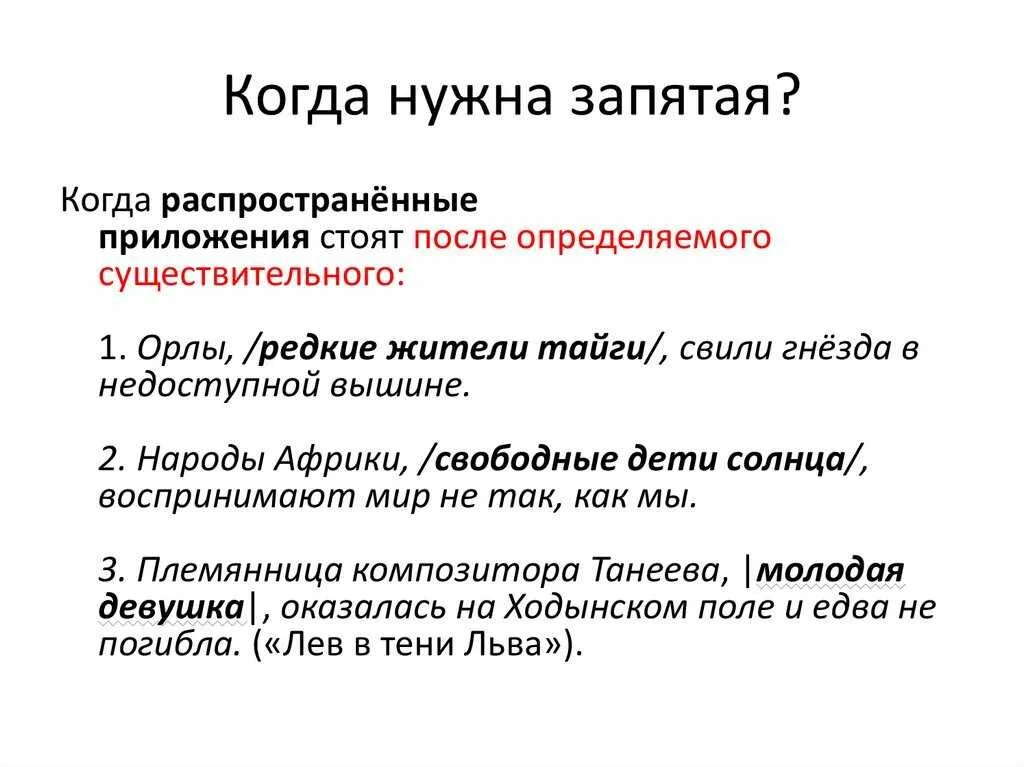 Когда нужна запятая?

Когда распространённые приложения стоят после определяемого существительного:

1. Орлы, /редкие жители тайги/, свили гнёзда в недоступной вышине.

2. Народы Африки, /свободные дети солнца/, воспринимают мир не так, как мы.

3. Племянница композитора Танеева, |молодая девушка|, оказалась на Ходынском поле и едва не погибла. («Лев в тени Льва»).